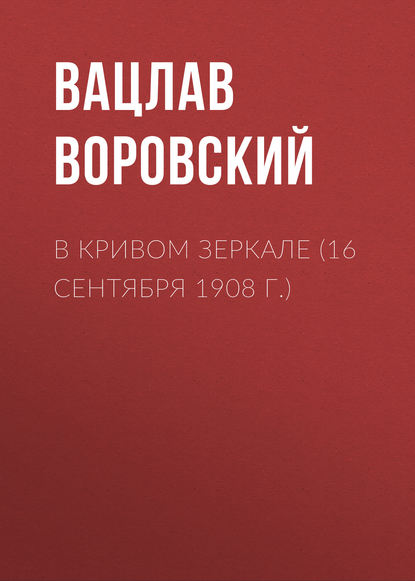 ВАЦЛАВ ВОРОВСКИЙ

В КРИВОМ ЗЕРКАЛЕ (16 СЕНТЯБРЯ 1908 Г.)